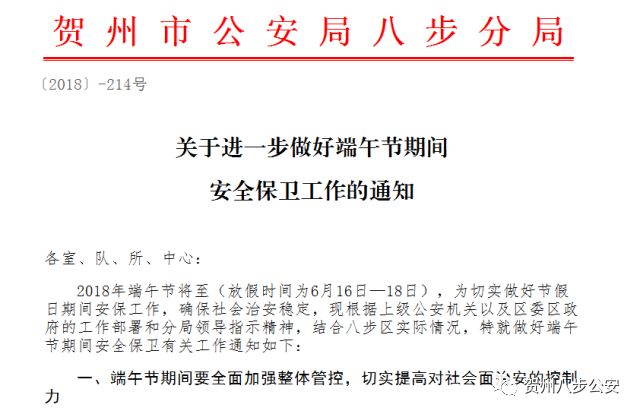 贺州市公安局八步分局

〔2018〕-214号

关于进一步做好端午节期间
安全保卫工作的通知

各室、队、所、中心：

2018年端午节将至（放假时间为6月16日—18日），为切实做好节假日期间安保工作，确保社会治安稳定，现根据上级公安机关以及区委区政府的工作部署和分局领导指示精神，结合八步区实际情况，特就做好端午节期间安全保卫有关工作通知如下：

一、端午节期间要全面加强整体管控，切实提高对社会面治安的控制力

贺州八步公安